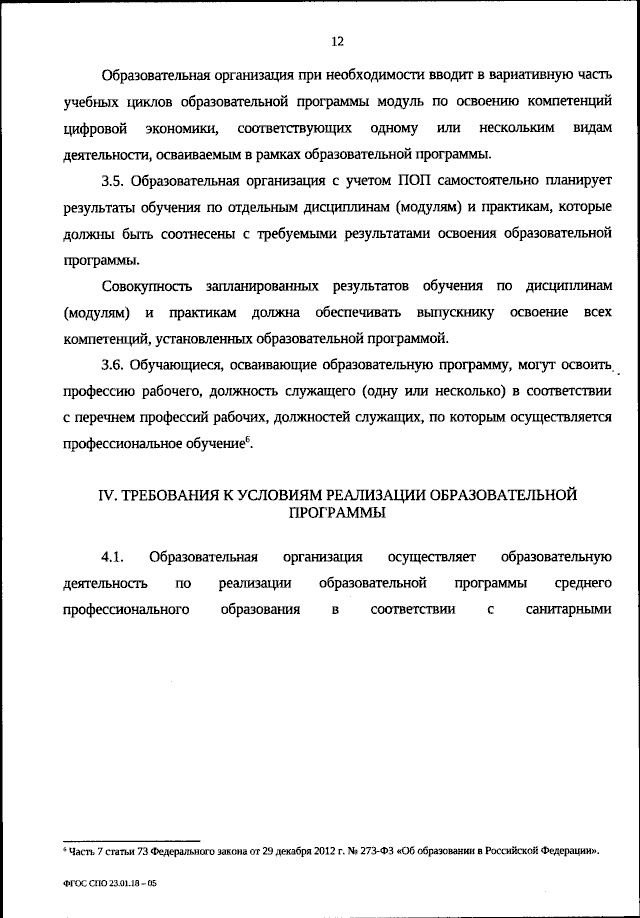 12

Образовательная организация при необходимости вводит в вариативную часть учебных циклов образовательной программы модуль по освоению компетенций цифровой экономики, соответствующих одному или нескольким видам деятельности, осваиваемым в рамках образовательной программы.

3.5. Образовательная организация с учетом ПОП самостоятельно планирует результаты обучения по отдельным дисциплинам (модулям) и практикам, которые должны быть соотнесены с требуемыми результатами освоения образовательной программы.

Совокупность запланированных результатов обучения по дисциплинам (модулям) и практикам должна обеспечивать выпускнику освоение всех компетенций, установленных образовательной программой.

3.6. Обучающиеся, осваивающие образовательную программу, могут освоить профессию рабочего, должность служащего (одну или несколько) в соответствии с перечнем профессий рабочих, должностей служащих, по которым осуществляется профессиональное обучение$^6$.

IV. ТРЕБОВАНИЯ К УСЛОВИЯМ РЕАЛИЗАЦИИ ОБРАЗОВАТЕЛЬНОЙ ПРОГРАММЫ

4.1. Образовательная организация осуществляет образовательную деятельность по реализации образовательной программы среднего профессионального образования в соответствии с санитарными

$^6$ Часть 7 статьи 73 Федерального закона от 29 декабря 2012 г. № 273-ФЗ «Об образовании в Российской Федерации».

ФГОС СПО 23.01.18 – 05